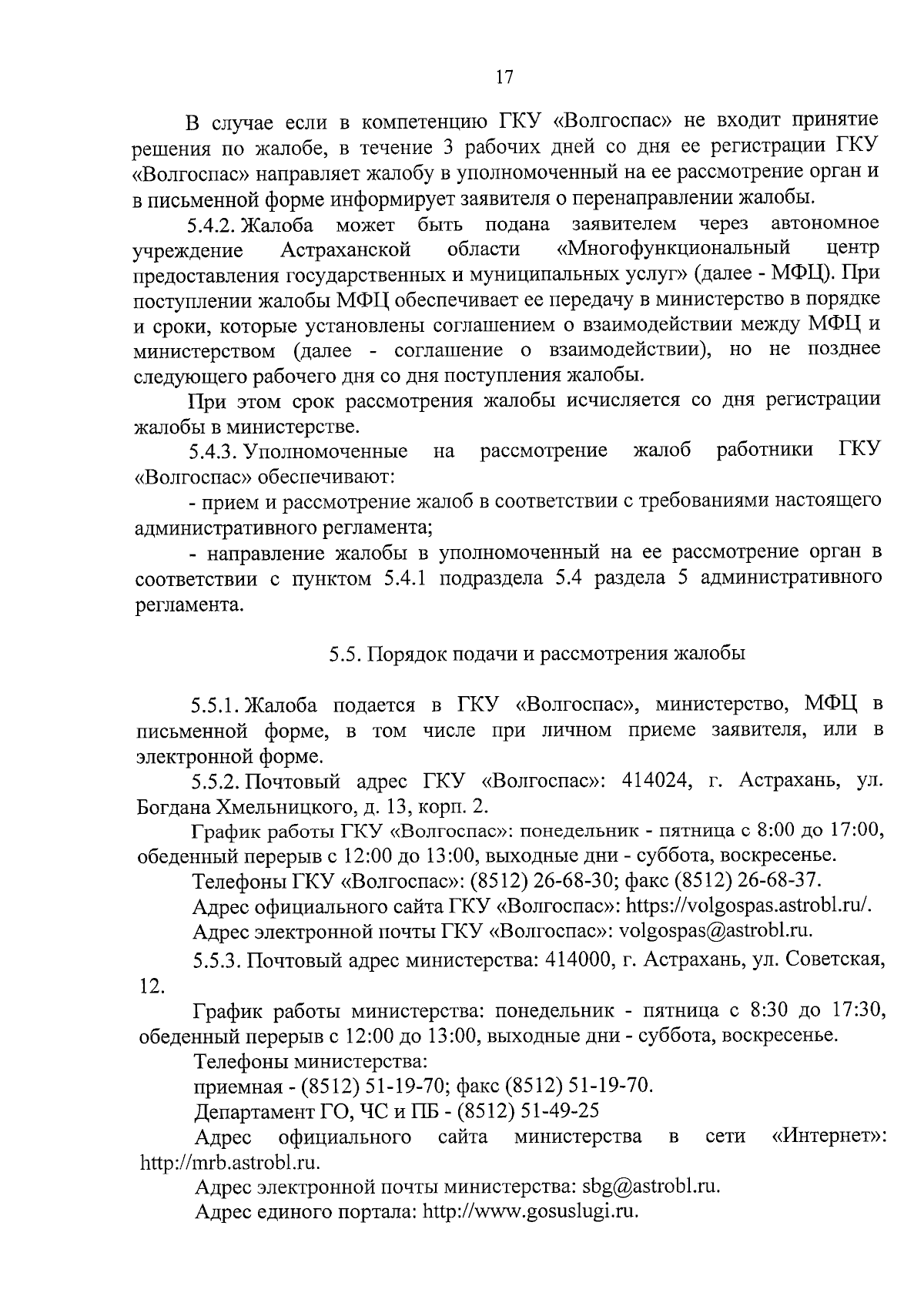 17

В случае если в компетенцию ГКУ «Волгоспас» не входит принятие решения по жалобе, в течение 3 рабочих дней со дня ее регистрации ГКУ «Волгоспас» направляет жалобу в уполномоченный на ее рассмотрение орган и в письменной форме информирует заявителя о перенаправлении жалобы.

5.4.2. Жалоба может быть подана заявителем через автономное учреждение Астраханской области «Многофункциональный центр предоставления государственных и муниципальных услуг» (далее - МФЦ). При поступлении жалобы МФЦ обеспечивает ее передачу в министерство в порядке и сроки, которые установлены соглашением о взаимодействии между МФЦ и министерством (далее - соглашение о взаимодействии), но не позднее следующего рабочего дня со дня поступления жалобы.

При этом срок рассмотрения жалобы исчисляется со дня регистрации жалобы в министерстве.

5.4.3. Уполномоченные на рассмотрение жалоб работники ГКУ «Волгоспас» обеспечивают:

- прием и рассмотрение жалоб в соответствии с требованиями настоящего административного регламента;

- направление жалобы в уполномоченный на ее рассмотрение орган в соответствии с пунктом 5.4.1 подраздела 5.4 раздела 5 административного регламента.

5.5. Порядок подачи и рассмотрения жалобы

5.5.1. Жалоба подается в ГКУ «Волгоспас», министерство, МФЦ в письменной форме, в том числе при личном приеме заявителя, или в электронной форме.

5.5.2. Почтовый адрес ГКУ «Волгоспас»: 414024, г. Астрахань, ул. Богдана Хмельницкого, д. 13, корп. 2.

График работы ГКУ «Волгоспас»: понедельник - пятница с 8:00 до 17:00, обеденный перерыв с 12:00 до 13:00, выходные дни - суббота, воскресенье.

Телефоны ГКУ «Волгоспас»: (8512) 26-68-30; факс (8512) 26-68-37.

Адрес официального сайта ГКУ «Волгоспас»: https://volgospas.astrobl.ru/.

Адрес электронной почты ГКУ «Волгоспас»: volgospas@astrobl.ru.

5.5.3. Почтовый адрес министерства: 414000, г. Астрахань, ул. Советская, 12.

График работы министерства: понедельник - пятница с 8:30 до 17:30, обеденный перерыв с 12:00 до 13:00, выходные дни - суббота, воскресенье.

Телефоны министерства:

приемная - (8512) 51-19-70; факс (8512) 51-19-70.

Департамент ГО, ЧС и ПБ - (8512) 51-49-25

Адрес официального сайта министерства в сети «Интернет»: http://mrb.astrobl.ru.

Адрес электронной почты министерства: sbg@astrobl.ru.

Адрес единого портала: http://www.gosuslugi.ru.